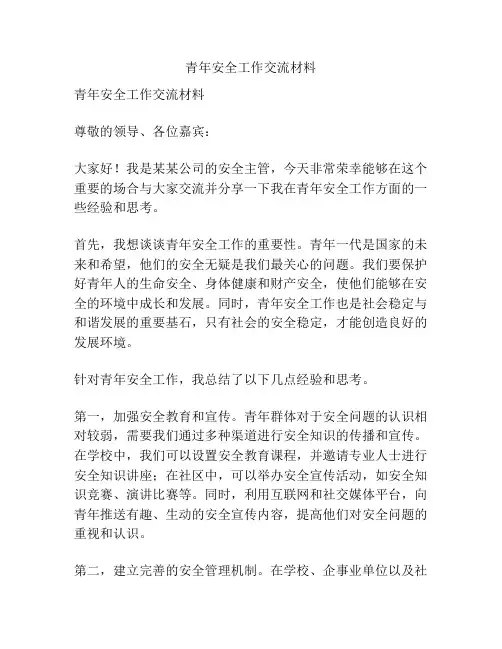 青年安全工作交流材料

青年安全工作交流材料

尊敬的领导、各位嘉宾：

大家好！我是某某公司的安全主管，今天非常荣幸能够在这个重要的场合与大家交流并分享一下我在青年安全工作方面的一些经验和思考。

首先，我想谈谈青年安全工作的重要性。青年一代是国家的未来和希望，他们的安全无疑是我们最关心的问题。我们要保护好青年人的生命安全、身体健康和财产安全，使他们能够在安全的环境中成长和发展。同时，青年安全工作也是社会稳定与和谐发展的重要基石，只有社会的安全稳定，才能创造良好的发展环境。

针对青年安全工作，我总结了以下几点经验和思考。

第一，加强安全教育和宣传。青年群体对于安全问题的认识相对较弱，需要我们通过多种渠道进行安全知识的传播和宣传。在学校中，我们可以设置安全教育课程，并邀请专业人士进行安全知识讲座；在社区中，可以举办安全宣传活动，如安全知识竞赛、演讲比赛等。同时，利用互联网和社交媒体平台，向青年推送有趣、生动的安全宣传内容，提高他们对安全问题的重视和认识。

第二，建立完善的安全管理机制。在学校、企事业单位以及社